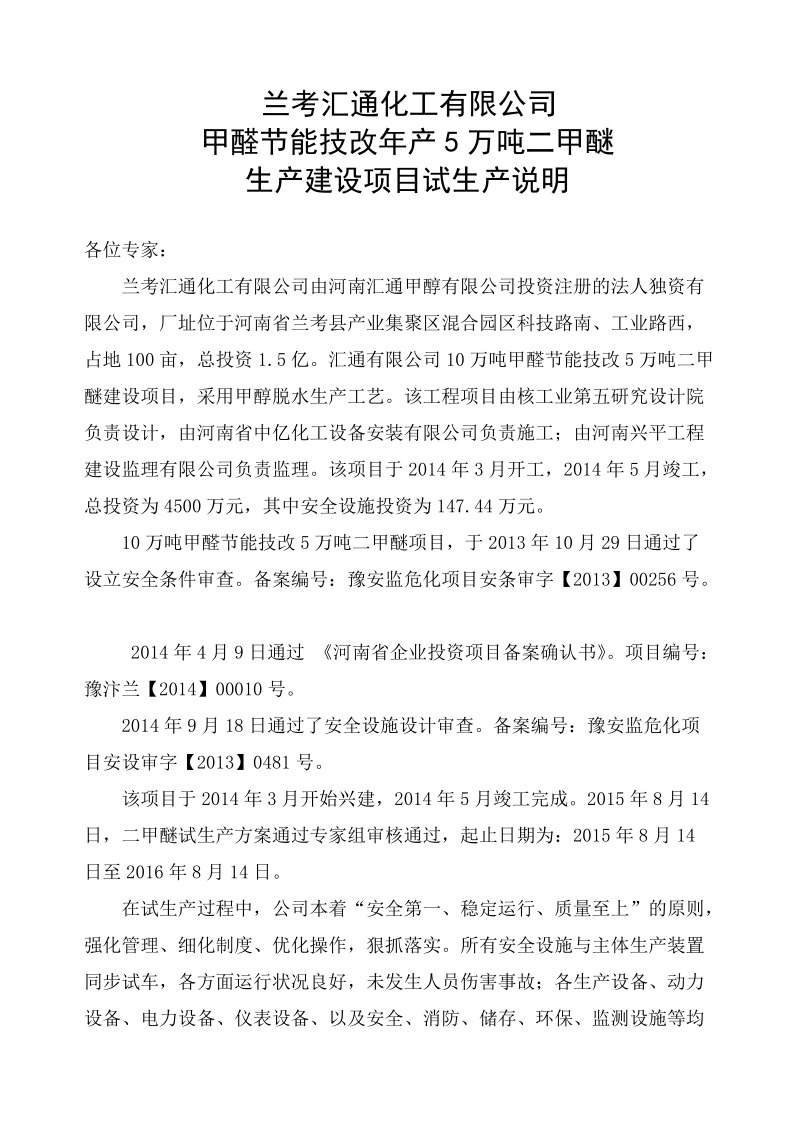 兰考汇通化工有限公司
甲醛节能技改年产 5 万吨二甲醚
生产建设项目试生产说明

各位专家：

兰考汇通化工有限公司由河南汇通甲醇有限公司投资注册的法人独资有限公司，厂址位于河南省兰考县产业集聚区混合园区科技路南、工业路西，占地 100 亩，总投资 1.5 亿。汇通有限公司 10 万吨甲醛节能技改 5 万吨二甲醚建设项目，采用甲醇脱水生产工艺。该工程项目由核工业第五研究设计院负责设计，由河南省中亿化工设备安装有限公司负责施工；由河南兴平工程建设监理有限公司负责监理。该项目于 2014 年 3 月开工，2014 年 5 月竣工，总投资为 4500 万元，其中安全设施投资为 147.44 万元。

10 万吨甲醛节能技改 5 万吨二甲醚项目，于 2013 年 10 月 29 日通过了设立安全条件审查。备案编号：豫安监危化项目安条审字【2013】00256 号。

2014 年 4 月 9 日通过 《河南省企业投资项目备案确认书》。项目编号：豫汴兰【2014】00010 号。

2014 年 9 月 18 日通过了安全设施设计审查。备案编号：豫安监危化项目安设审字【2013】0481 号。

该项目于 2014 年 3 月开始兴建，2014 年 5 月竣工完成。2015 年 8 月 14 日，二甲醚试生产方案通过专家组审核通过，起止日期为：2015 年 8 月 14 日至 2016 年 8 月 14 日。

在试生产过程中，公司本着“安全第一、稳定运行、质量至上”的原则，强化管理、细化制度、优化操作，狠抓落实。所有安全设施与主体生产装置同步试车，各方面运行状况良好，未发生人员伤害事故；各生产设备、动力设备、电力设备、仪表设备、以及安全、消防、储存、环保、监测设施等均